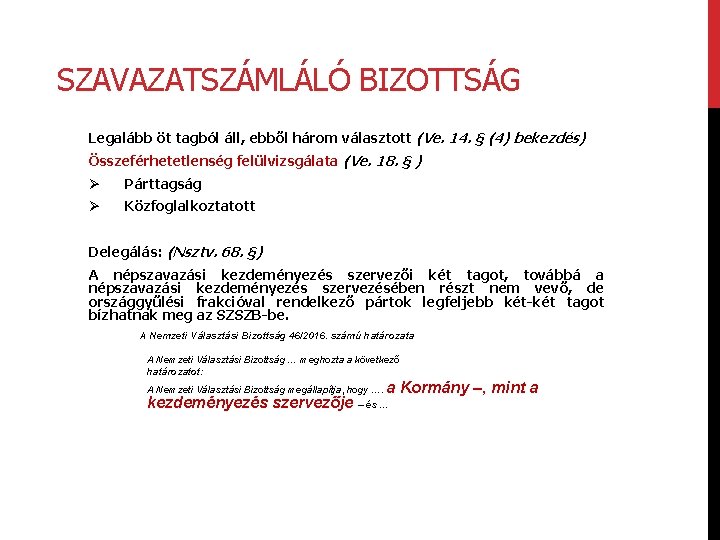 SZAVAZATSZÁMLÁLÓ BIZOTTSÁG

Legalább öt tagból áll, ebből három választott (Ve. 14. § (4) bekezdés)

Összeférhetetlenség felülvizsgálata (Ve. 18. § )

➢ Párttagság

➢ Közfoglalkoztatott

Delegálás: (Nsztv. 68. §)

A népszavazási kezdeményezés szervezői két tagot, továbbá a népszavazási kezdeményezés szervezésében részt nem vevő, de országgyűlési frakcióval rendelkező pártok legfeljebb két-két tagot bízhatnak meg az SZSZB-be.

A Nemzeti Választási Bizottság 46/2016. számú határozata

A Nemzeti Választási Bizottság … meghozta a következő határozatot:

A Nemzeti Választási Bizottság megállapítja, hogy …. a Kormány –, mint a kezdeményezés szervezője – és …